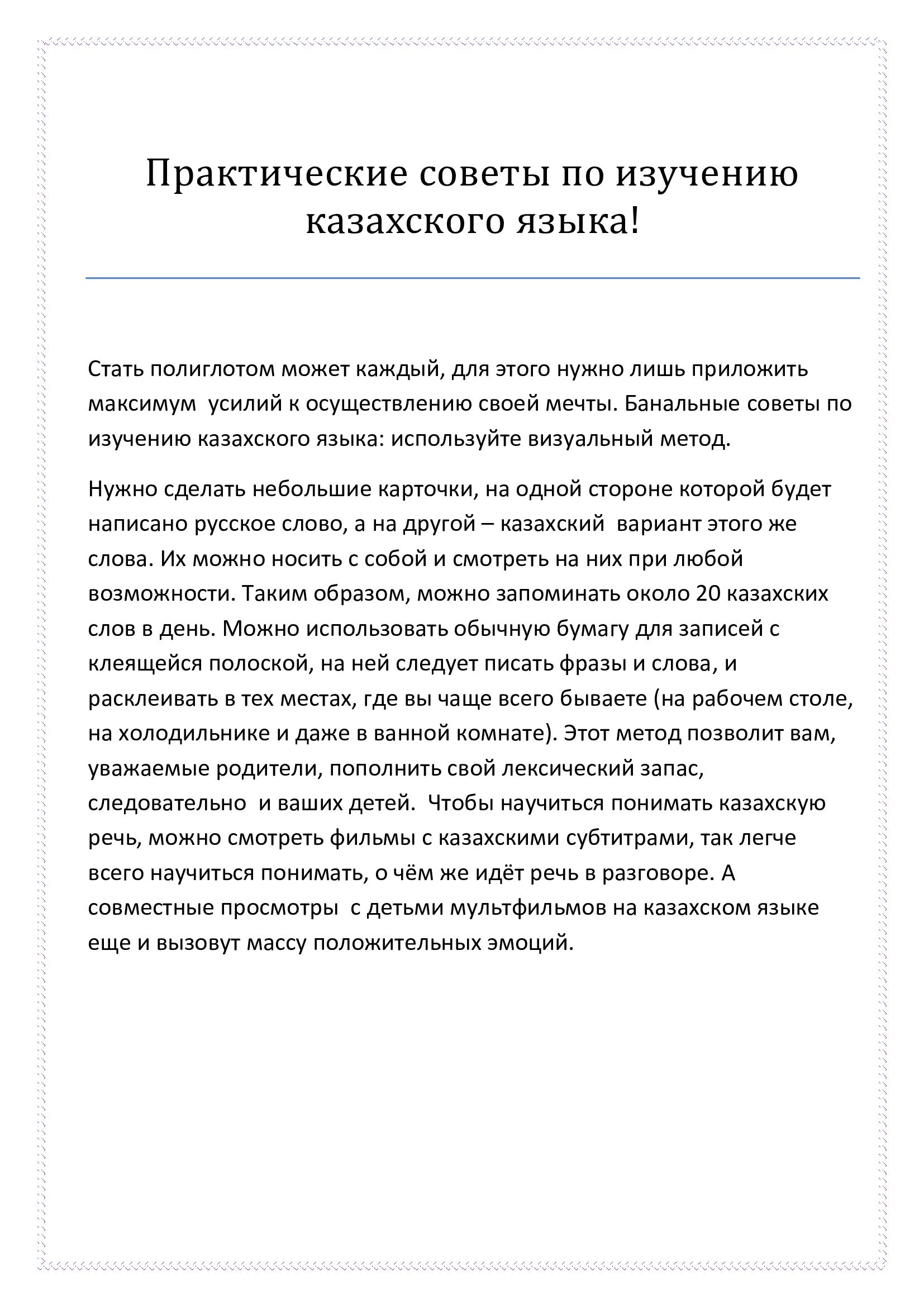 Практические советы по изучению казахского языка!

Стать полиглотом может каждый, для этого нужно лишь приложить максимум усилий к осуществлению своей мечты. Банальные советы по изучению казахского языка: используйте визуальный метод.

Нужно сделать небольшие карточки, на одной стороне которой будет написано русское слово, а на другой – казахский вариант этого же слова. Их можно носить с собой и смотреть на них при любой возможности. Таким образом, можно запоминать около 20 казахских слов в день. Можно использовать обычную бумагу для записей с клеящейся полоской, на ней следует писать фразы и слова, и расклеивать в тех местах, где вы чаще всего бываете (на рабочем столе, на холодильнике и даже в ванной комнате). Этот метод позволит вам, уважаемые родители, пополнить свой лексический запас, следовательно и ваших детей. Чтобы научиться понимать казахскую речь, можно смотреть фильмы с казахскими субтитрами, так легче всего научиться понимать, о чём же идёт речь в разговоре. А совместные просмотры с детьми мультфильмов на казахском языке еще и вызовут массу положительных эмоций.